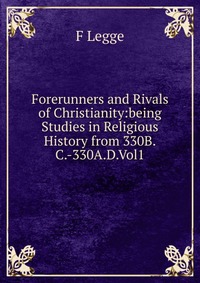 F Legge

Forerunners and Rivals of Christianity:being Studies in Religious History from 330B. C.-330A.D.Vol1